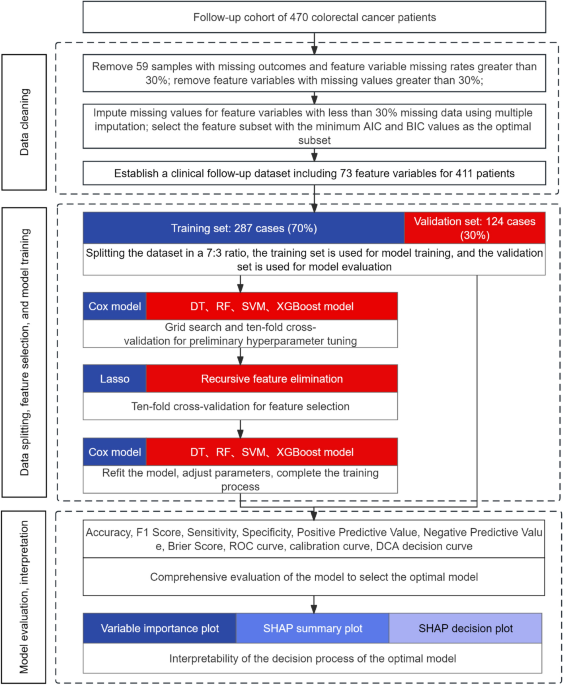 Follow-up cohort of 470 colorectal cancer patients

Data cleaning

Remove 59 samples with missing outcomes and feature variable missing rates greater than 30%; remove feature variables with missing values greater than 30%;

Impute missing values for feature variables with less than 30% missing data using multiple imputation; select the feature subset with the minimum AIC and BIC values as the optimal subset

Establish a clinical follow-up dataset including 73 feature variables for 411 patients

Data splitting, feature selection, and model training

Training set: 287 cases (70%)

Validation set: 124 cases (30%)

Splitting the dataset in a 7:3 ratio, the training set is used for model training, and the validation set is used for model evaluation

Cox model

DT、RF、SVM、XGBoost model

Grid search and ten-fold cross-validation for preliminary hyperparameter tuning

Lasso

Recursive feature elimination

Ten-fold cross-validation for feature selection

Cox model

DT、RF、SVM、XGBoost model

Refit the model, adjust parameters, complete the training process

Model evaluation, interpretation

Accuracy, F1 Score, Sensitivity, Specificity, Positive Predictive Value, Negative Predictive Value, Brier Score, ROC curve, calibration curve, DCA decision curve

Comprehensive evaluation of the model to select the optimal model

Variable importance plot

SHAP summary plot

SHAP decision plot

Interpretability of the decision process of the optimal model